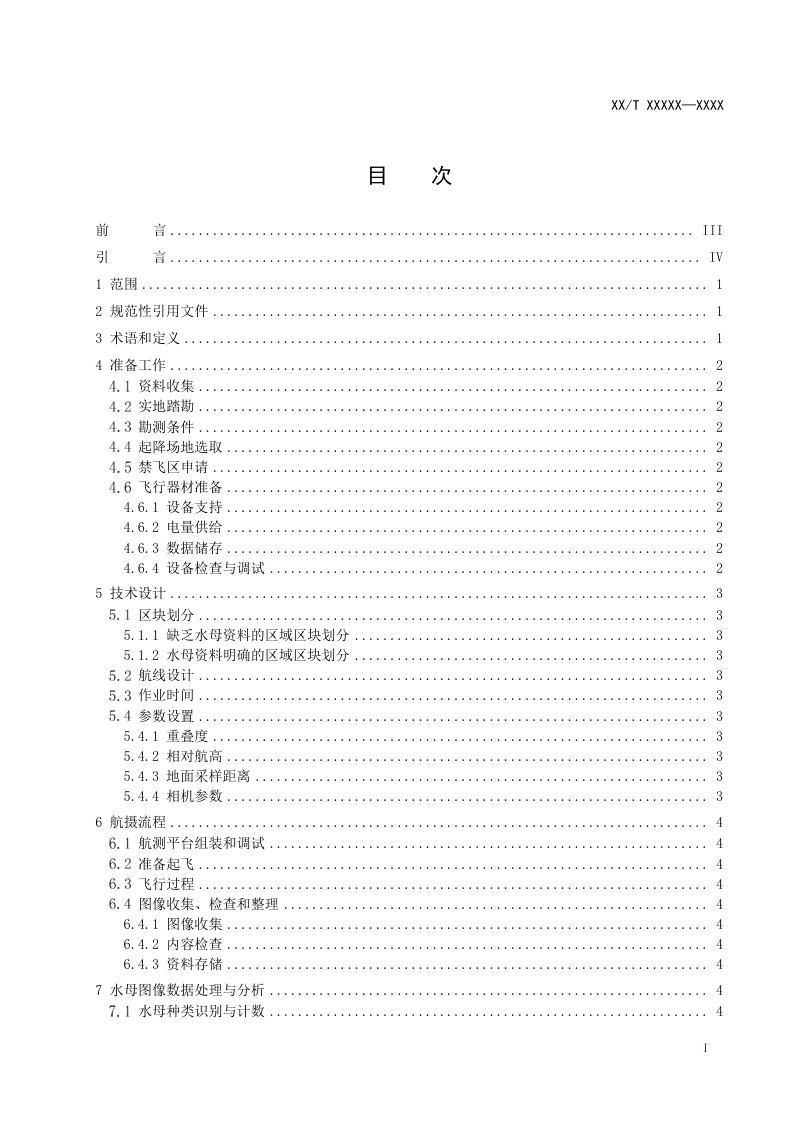 XX/T XXXXX—XXXX

目　次

前　言 .......... III
引　言 .......... IV
1 范围 .......... 1
2 规范性引用文件 .......... 1
3 术语和定义 .......... 1
4 准备工作 .......... 2
4.1 资料收集 .......... 2
4.2 实地踏勘 .......... 2
4.3 勘测条件 .......... 2
4.4 起降场地选取 .......... 2
4.5 禁飞区申请 .......... 2
4.6 飞行器材准备 .......... 2
4.6.1 设备支持 .......... 2
4.6.2 电量供给 .......... 2
4.6.3 数据储存 .......... 2
4.6.4 设备检查与调试 .......... 2
5 技术设计 .......... 3
5.1 区块划分 .......... 3
5.1.1 缺乏水母资料的区域区块划分 .......... 3
5.1.2 水母资料明确的区域区块划分 .......... 3
5.2 航线设计 .......... 3
5.3 作业时间 .......... 3
5.4 参数设置 .......... 3
5.4.1 重叠度 .......... 3
5.4.2 相对航高 .......... 3
5.4.3 地面采样距离 .......... 3
5.4.4 相机参数 .......... 3
6 航摄流程 .......... 4
6.1 航测平台组装和调试 .......... 4
6.2 准备起飞 .......... 4
6.3 飞行过程 .......... 4
6.4 图像收集、检查和整理 .......... 4
6.4.1 图像收集 .......... 4
6.4.2 内容检查 .......... 4
6.4.3 资料存储 .......... 4
7 水母图像数据处理与分析 .......... 4
7.1 水母种类识别与计数 .......... 4

I